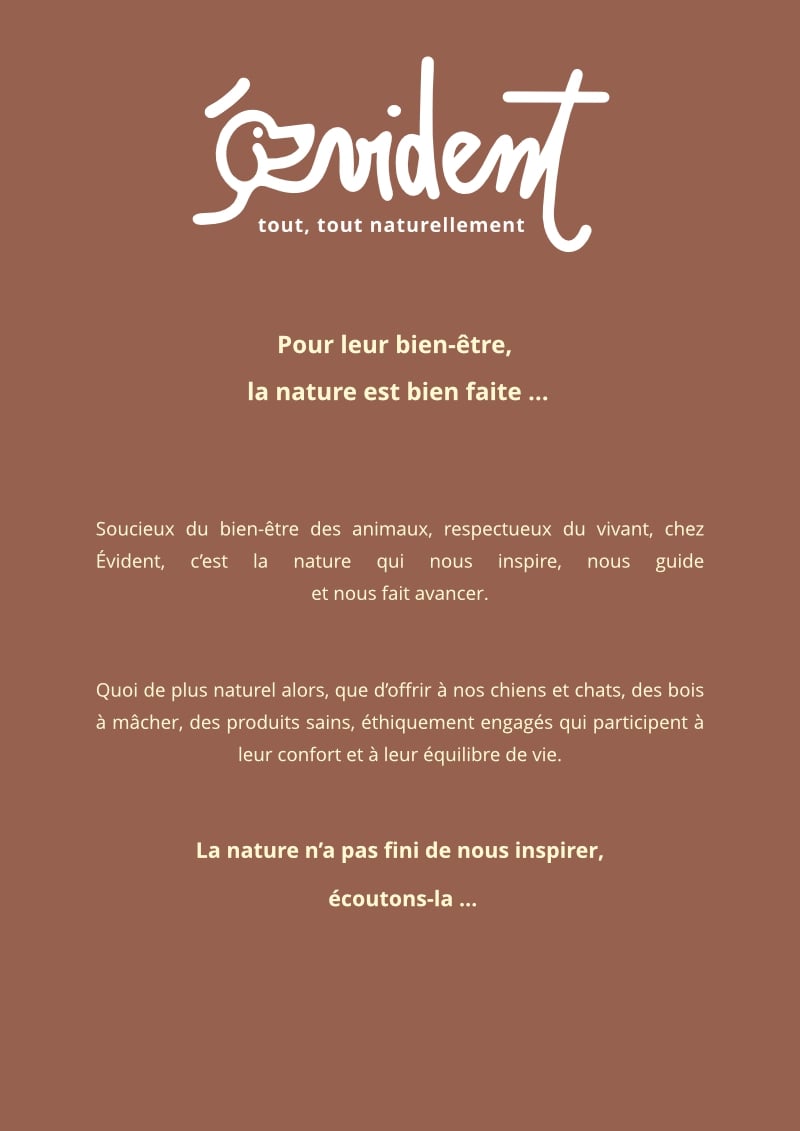 Évident
tout, tout naturellement

Pour leur bien-être,
la nature est bien faite ...

Soucieux du bien-être des animaux, respectueux du vivant, chez Évident, c'est la nature qui nous inspire, nous guide et nous fait avancer.

Quoi de plus naturel alors, que d'offrir à nos chiens et chats, des bois à mâcher, des produits sains, éthiquement engagés qui participent à leur confort et à leur équilibre de vie.

La nature n'a pas fini de nous inspirer,
écoutons-la ...